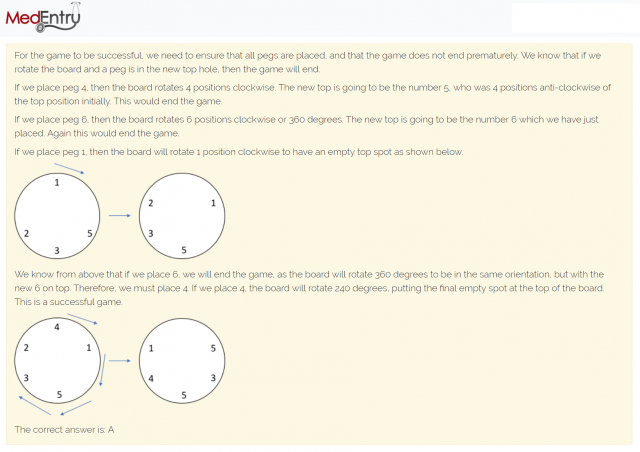 MedEntry

For the game to be successful, we need to ensure that all pegs are placed, and that the game does not end prematurely. We know that if we rotate the board and a peg is in the new top hole, then the game will end.

If we place peg 4, then the board rotates 4 positions clockwise. The new top is going to be the number 5, who was 4 positions anti-clockwise of the top position initially. This would end the game.

If we place peg 6, then the board rotates 6 positions clockwise or 360 degrees. The new top is going to be the number 6 which we have just placed. Again this would end the game.

If we place peg 1, then the board will rotate 1 position clockwise to have an empty top spot as shown below.

1
2
5
3

2
1
3
5

We know from above that if we place 6, we will end the game, as the board will rotate 360 degrees to be in the same orientation, but with the new 6 on top. Therefore, we must place 4. If we place 4, the board will rotate 240 degrees, putting the final empty spot at the top of the board. This is a successful game.

4
2
1
3
5

1
5
4
3
5

The correct answer is: A